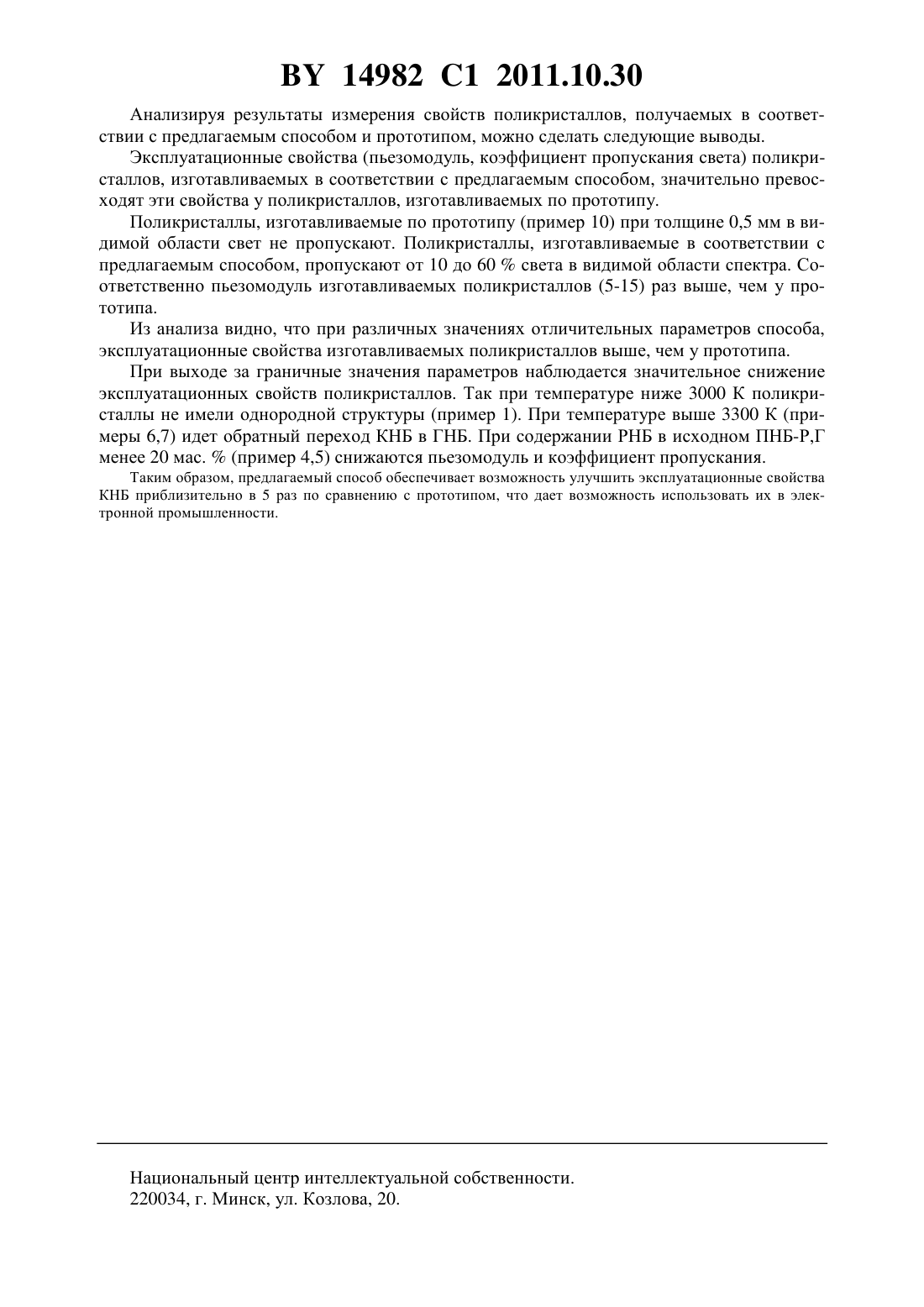 BY 14982 C1 2011.10.30

Анализируя результаты измерения свойств поликристаллов, получаемых в соответствии с предлагаемым способом и прототипом, можно сделать следующие выводы.

Эксплуатационные свойства (пьезомодуль, коэффициент пропускания света) поликристаллов, изготавливаемых в соответствии с предлагаемым способом, значительно превосходят эти свойства у поликристаллов, изготавливаемых по прототипу.

Поликристаллы, изготавливаемые по прототипу (пример 10) при толщине 0,5 мм в видимой области свет не пропускают. Поликристаллы, изготавливаемые в соответствии с предлагаемым способом, пропускают от 10 до 60 % света в видимой области спектра. Соответственно пьезомодуль изготавливаемых поликристаллов (5-15) раз выше, чем у прототипа.

Из анализа видно, что при различных значениях отличительных параметров способа, эксплуатационные свойства изготавливаемых поликристаллов выше, чем у прототипа.

При выходе за граничные значения параметров наблюдается значительное снижение эксплуатационных свойств поликристаллов. Так при температуре ниже 3000 К поликристаллы не имели однородной структуры (пример 1). При температуре выше 3300 К (примеры 6,7) идет обратный переход КНБ в ГНБ. При содержании РНБ в исходном ПНБ-Р,Г менее 20 мас. % (пример 4,5) снижаются пьезомодуль и коэффициент пропускания.

Таким образом, предлагаемый способ обеспечивает возможность улучшить эксплуатационные свойства КНБ приблизительно в 5 раз по сравнению с прототипом, что дает возможность использовать их в электронной промышленности.

Национальный центр интеллектуальной собственности.
220034, г. Минск, ул. Козлова, 20.